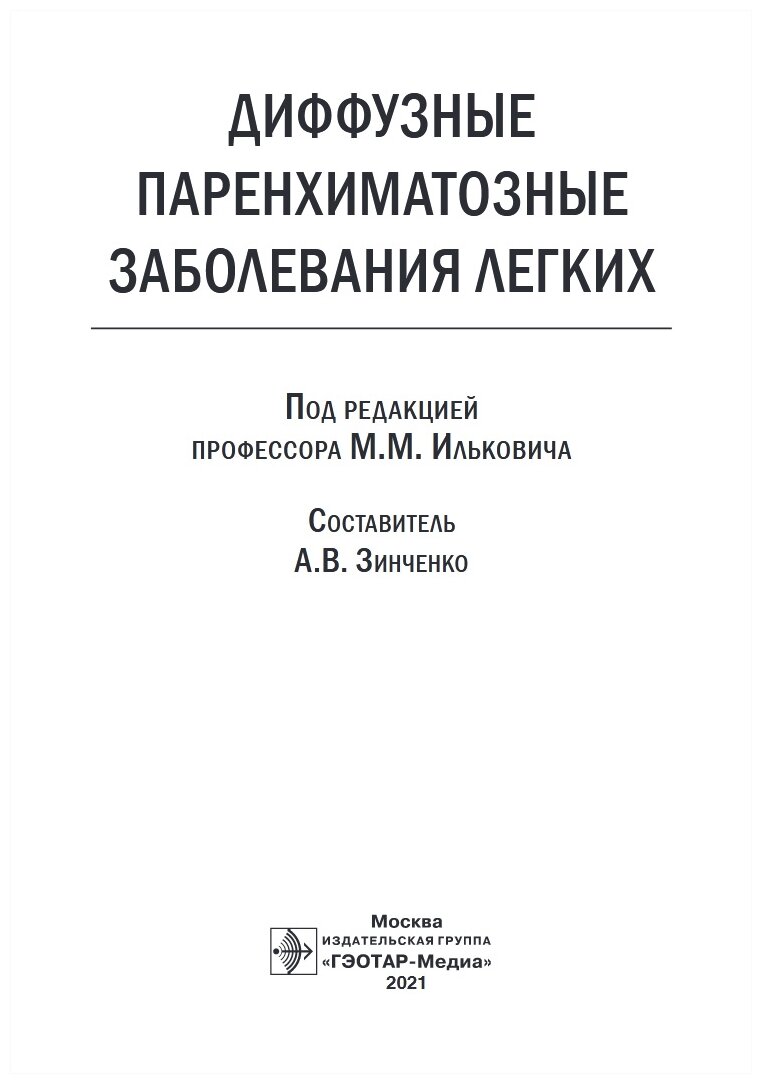 ДИФФУЗНЫЕ ПАРЕНХИМАТОЗНЫЕ ЗАБОЛЕВАНИЯ ЛЕГКИХ

Под редакцией
профессора М.М. Ильковича

Составитель
А.В. Зинченко

Москва
ИЗДАТЕЛЬСКАЯ ГРУППА
«ГЭОТАР-Медиа»
2021